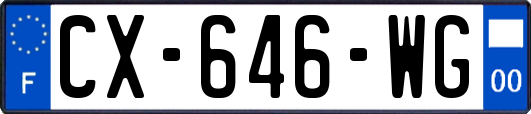 F
CX-646-WG
00